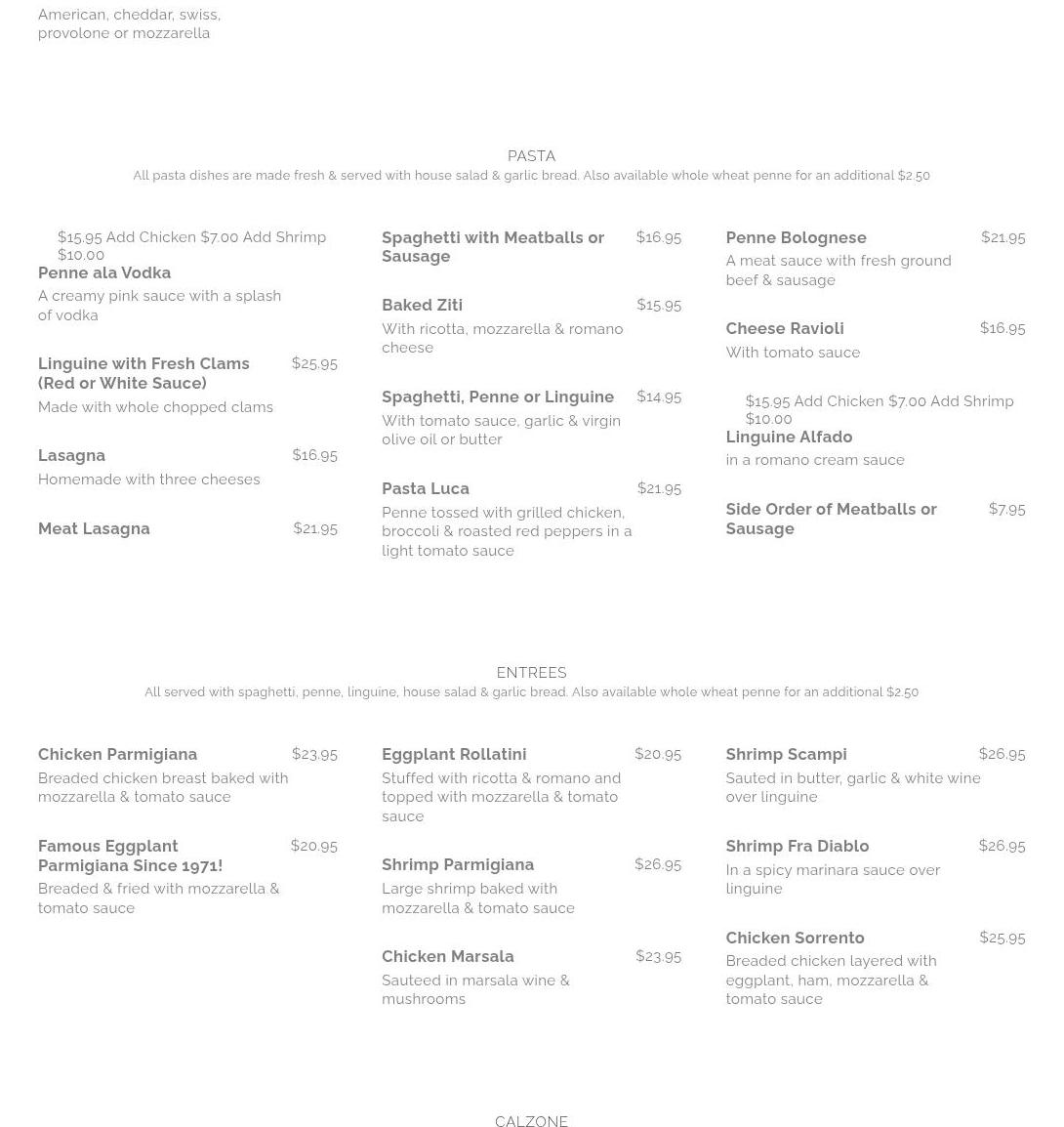 American, cheddar, swiss, provolone or mozzarella

PASTA
All pasta dishes are made fresh & served with house salad & garlic bread. Also available whole wheat penne for an additional $2.50

$15.95 Add Chicken $7.00 Add Shrimp $10.00
Penne ala Vodka
A creamy pink sauce with a splash of vodka

Linguine with Fresh Clams (Red or White Sauce) $25.95
Made with whole chopped clams

Lasagna $16.95
Homemade with three cheeses

Meat Lasagna $21.95

Spaghetti with Meatballs or Sausage $16.95

Baked Ziti $15.95
With ricotta, mozzarella & romano cheese

Spaghetti, Penne or Linguine $14.95
With tomato sauce, garlic & virgin olive oil or butter

Pasta Luca $21.95
Penne tossed with grilled chicken, broccoli & roasted red peppers in a light tomato sauce

Penne Bolognese $21.95
A meat sauce with fresh ground beef & sausage

Cheese Ravioli $16.95
With tomato sauce

$15.95 Add Chicken $7.00 Add Shrimp $10.00
Linguine Alfado
in a romano cream sauce

Side Order of Meatballs or Sausage $7.95

ENTREES
All served with spaghetti, penne, linguine, house salad & garlic bread. Also available whole wheat penne for an additional $2.50

Chicken Parmigiana $23.95
Breaded chicken breast baked with mozzarella & tomato sauce

Famous Eggplant Parmigiana Since 1971! $20.95
Breaded & fried with mozzarella & tomato sauce

Eggplant Rollatini $20.95
Stuffed with ricotta & romano and topped with mozzarella & tomato sauce

Shrimp Parmigiana $26.95
Large shrimp baked with mozzarella & tomato sauce

Chicken Marsala $23.95
Sauteed in marsala wine & mushrooms

Shrimp Scampi $26.95
Sauted in butter, garlic & white wine over linguine

Shrimp Fra Diablo $26.95
In a spicy marinara sauce over linguine

Chicken Sorrento $25.95
Breaded chicken layered with eggplant, ham, mozzarella & tomato sauce

CALZONE